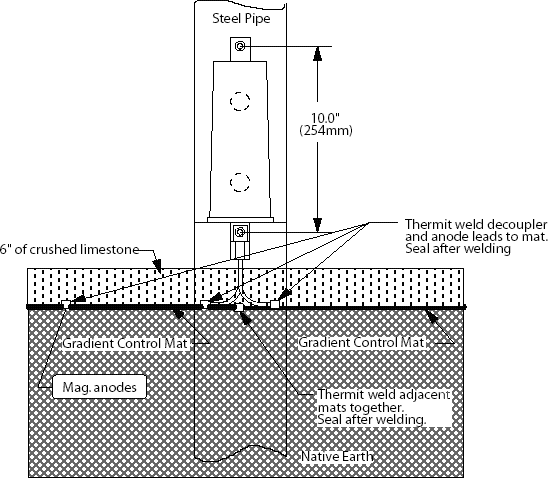 Steel Pipe

10.0"
(254mm)

Thermit weld decoupler and anode leads to mat. Seal after welding

6" of crushed limestone

Gradient Control Mat

Gradient Control Mat

Mag. anodes

Thermit weld adjacent mats together.
Seal after welding.

Native Earth